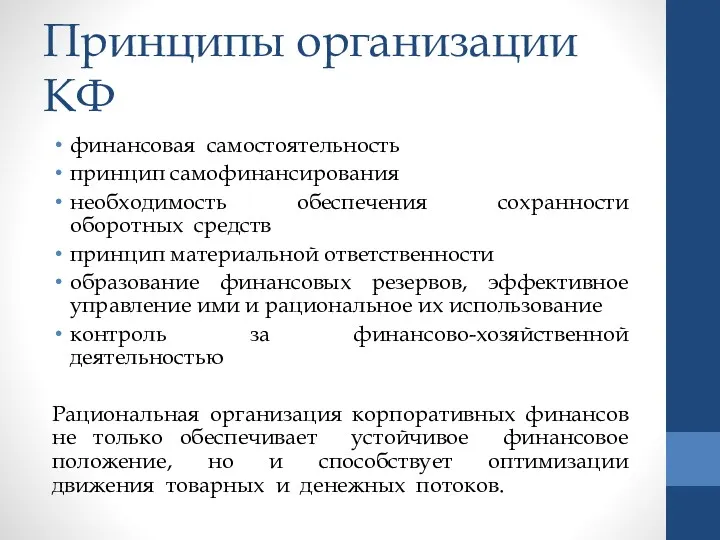 Принципы организации КФ

• финансовая самостоятельность
• принцип самофинансирования
• необходимость обеспечения сохранности оборотных средств
• принцип материальной ответственности
• образование финансовых резервов, эффективное управление ими и рациональное их использование
• контроль за финансово-хозяйственной деятельностью

Рациональная организация корпоративных финансов не только обеспечивает устойчивое финансовое положение, но и способствует оптимизации движения товарных и денежных потоков.